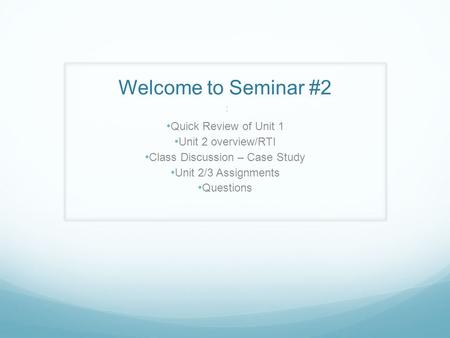 Welcome to Seminar #2

:

•Quick Review of Unit 1
•Unit 2 overview/RTI
•Class Discussion – Case Study
•Unit 2/3 Assignments
•Questions